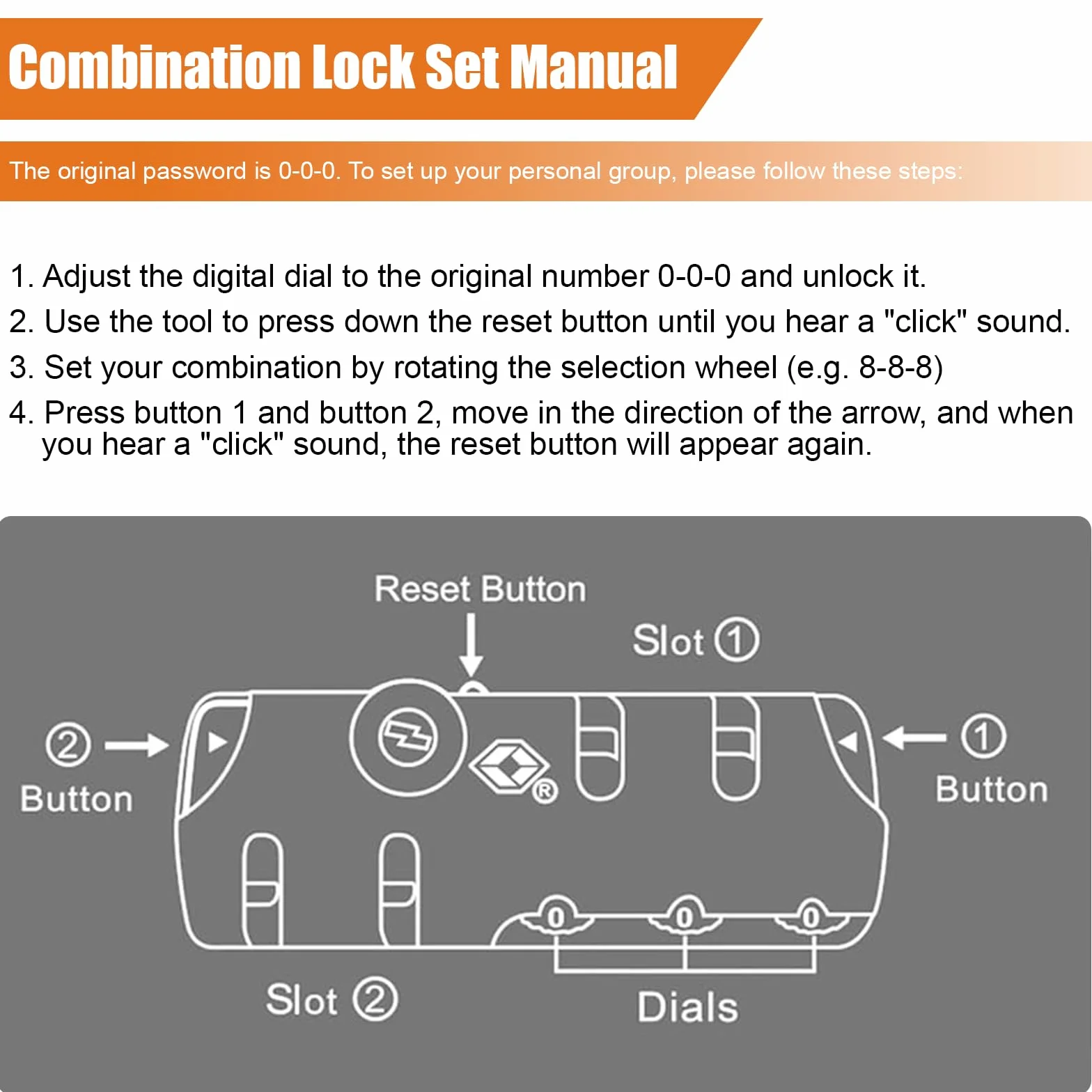 Combination Lock Set Manual

The original password is 0-0-0. To set up your personal group, please follow these steps:

1. Adjust the digital dial to the original number 0-0-0 and unlock it.
2. Use the tool to press down the reset button until you hear a "click" sound.
3. Set your combination by rotating the selection wheel (e.g. 8-8-8)
4. Press button 1 and button 2, move in the direction of the arrow, and when you hear a "click" sound, the reset button will appear again.

Reset Button
Slot ①
② Button
① Button
®
0 0 0
Slot ②
Dials